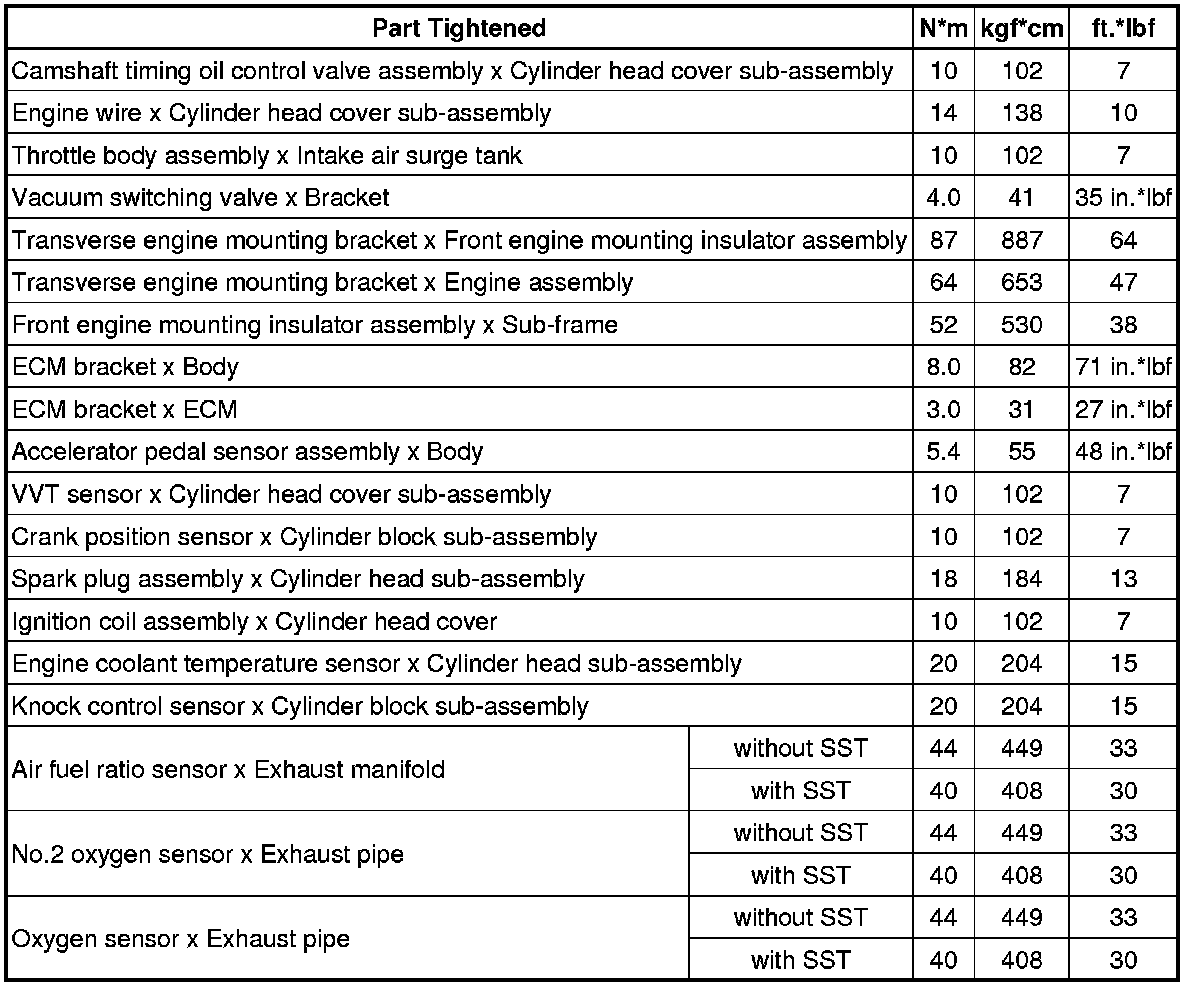 | Part Tightened | | N*m | kgf*cm | ft.*lbf |
|---|---|---|---|---|
| Camshaft timing oil control valve assembly x Cylinder head cover sub-assembly | | 10 | 102 | 7 |
| Engine wire x Cylinder head cover sub-assembly | | 14 | 138 | 10 |
| Throttle body assembly x Intake air surge tank | | 10 | 102 | 7 |
| Vacuum switching valve x Bracket | | 4.0 | 41 | 35 in.*lbf |
| Transverse engine mounting bracket x Front engine mounting insulator assembly | | 87 | 887 | 64 |
| Transverse engine mounting bracket x Engine assembly | | 64 | 653 | 47 |
| Front engine mounting insulator assembly x Sub-frame | | 52 | 530 | 38 |
| ECM bracket x Body | | 8.0 | 82 | 71 in.*lbf |
| ECM bracket x ECM | | 3.0 | 31 | 27 in.*lbf |
| Accelerator pedal sensor assembly x Body | | 5.4 | 55 | 48 in.*lbf |
| VVT sensor x Cylinder head cover sub-assembly | | 10 | 102 | 7 |
| Crank position sensor x Cylinder block sub-assembly | | 10 | 102 | 7 |
| Spark plug assembly x Cylinder head sub-assembly | | 18 | 184 | 13 |
| Ignition coil assembly x Cylinder head cover | | 10 | 102 | 7 |
| Engine coolant temperature sensor x Cylinder head sub-assembly | | 20 | 204 | 15 |
| Knock control sensor x Cylinder block sub-assembly | | 20 | 204 | 15 |
| Air fuel ratio sensor x Exhaust manifold | without SST | 44 | 449 | 33 |
| | with SST | 40 | 408 | 30 |
| No.2 oxygen sensor x Exhaust pipe | without SST | 44 | 449 | 33 |
| | with SST | 40 | 408 | 30 |
| Oxygen sensor x Exhaust pipe | without SST | 44 | 449 | 33 |
| | with SST | 40 | 408 | 30 |